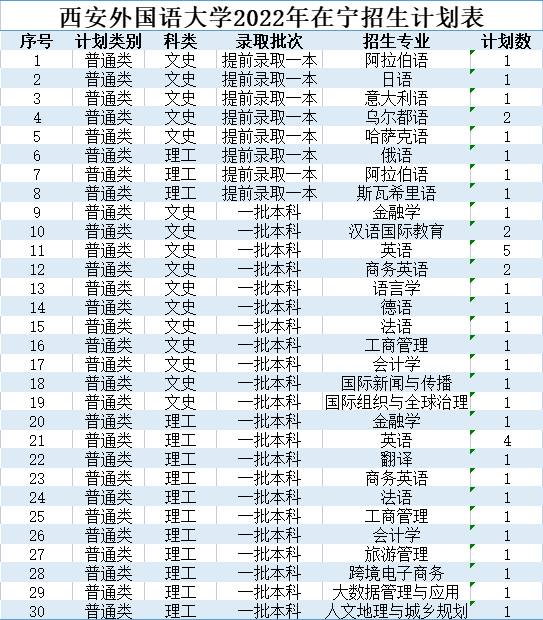 西安外国语大学2022年在宁招生计划表

| 序号 | 计划类别 | 科类 | 录取批次 | 招生专业 | 计划数 |
|---|---|---|---|---|---|
| 1 | 普通类 | 文史 | 提前录取一本 | 阿拉伯语 | 1 |
| 2 | 普通类 | 文史 | 提前录取一本 | 日语 | 1 |
| 3 | 普通类 | 文史 | 提前录取一本 | 意大利语 | 1 |
| 4 | 普通类 | 文史 | 提前录取一本 | 乌尔都语 | 2 |
| 5 | 普通类 | 文史 | 提前录取一本 | 哈萨克语 | 1 |
| 6 | 普通类 | 理工 | 提前录取一本 | 俄语 | 1 |
| 7 | 普通类 | 理工 | 提前录取一本 | 阿拉伯语 | 1 |
| 8 | 普通类 | 理工 | 提前录取一本 | 斯瓦希里语 | 1 |
| 9 | 普通类 | 文史 | 一批本科 | 金融学 | 1 |
| 10 | 普通类 | 文史 | 一批本科 | 汉语国际教育 | 2 |
| 11 | 普通类 | 文史 | 一批本科 | 英语 | 5 |
| 12 | 普通类 | 文史 | 一批本科 | 商务英语 | 2 |
| 13 | 普通类 | 文史 | 一批本科 | 语言学 | 1 |
| 14 | 普通类 | 文史 | 一批本科 | 德语 | 1 |
| 15 | 普通类 | 文史 | 一批本科 | 法语 | 1 |
| 16 | 普通类 | 文史 | 一批本科 | 工商管理 | 1 |
| 17 | 普通类 | 文史 | 一批本科 | 会计学 | 1 |
| 18 | 普通类 | 文史 | 一批本科 | 国际新闻与传播 | 1 |
| 19 | 普通类 | 文史 | 一批本科 | 国际组织与全球治理 | 1 |
| 20 | 普通类 | 理工 | 一批本科 | 金融学 | 1 |
| 21 | 普通类 | 理工 | 一批本科 | 英语 | 4 |
| 22 | 普通类 | 理工 | 一批本科 | 翻译 | 1 |
| 23 | 普通类 | 理工 | 一批本科 | 商务英语 | 1 |
| 24 | 普通类 | 理工 | 一批本科 | 法语 | 1 |
| 25 | 普通类 | 理工 | 一批本科 | 工商管理 | 1 |
| 26 | 普通类 | 理工 | 一批本科 | 会计学 | 1 |
| 27 | 普通类 | 理工 | 一批本科 | 旅游管理 | 1 |
| 28 | 普通类 | 理工 | 一批本科 | 跨境电子商务 | 1 |
| 29 | 普通类 | 理工 | 一批本科 | 大数据管理与应用 | 1 |
| 30 | 普通类 | 理工 | 一批本科 | 人文地理与城乡规划 | 1 |